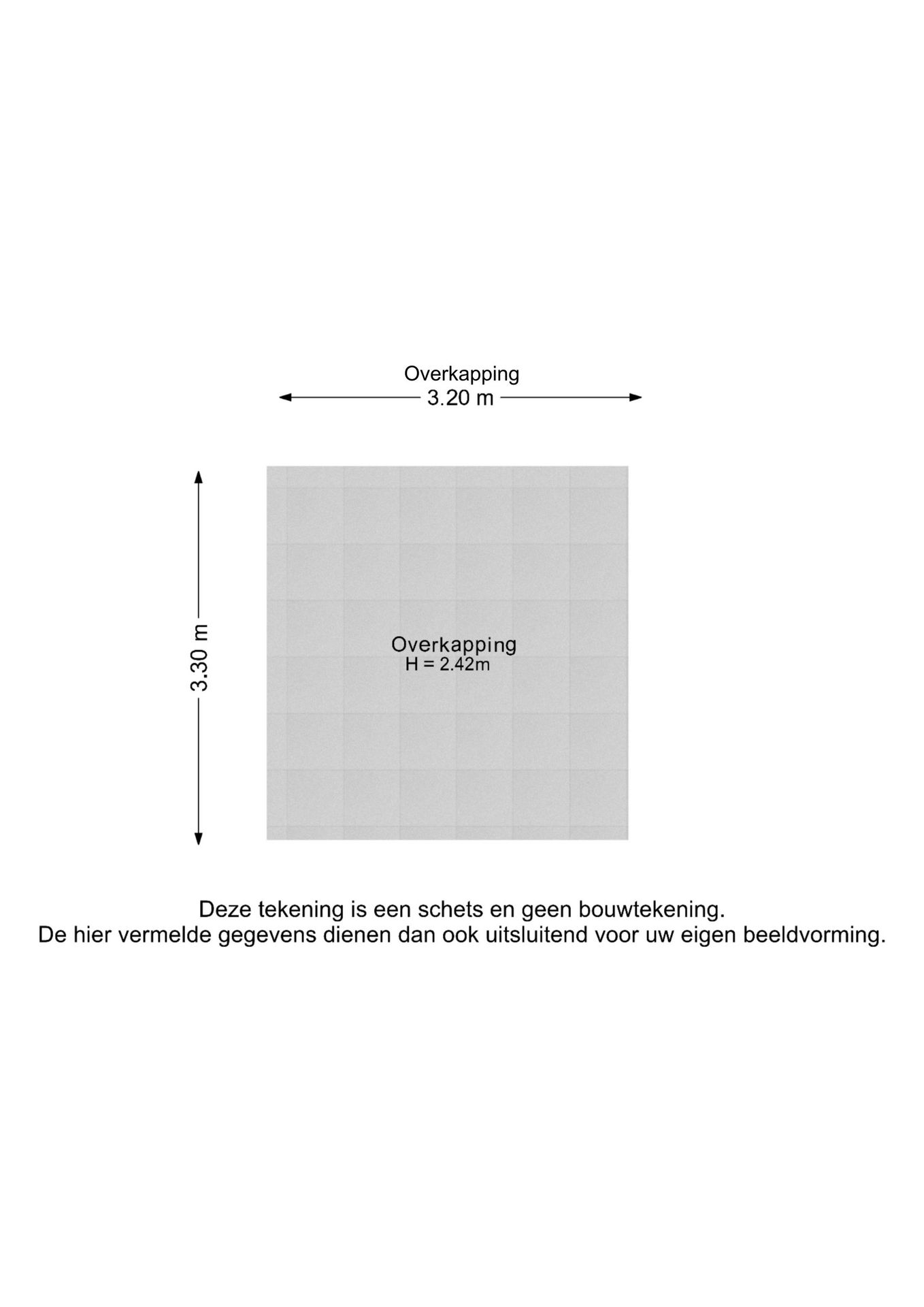 Overkapping
3.20 m

3.30 m

Overkapping
H = 2.42m

Deze tekening is een schets en geen bouwtekening.
De hier vermelde gegevens dienen dan ook uitsluitend voor uw eigen beeldvorming.